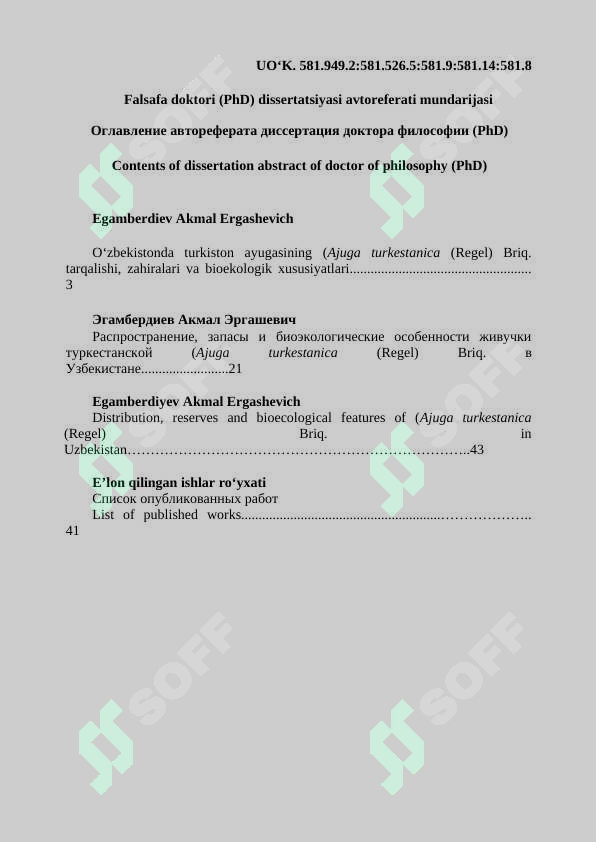 UO‘K. 581.949.2:581.526.5:581.9:581.14:581.8

Falsafa doktori (PhD) dissertatsiyasi avtoreferati mundarijasi

Оглавление автореферата диссертация доктора философии (PhD)

Contents of dissertation abstract of doctor of philosophy (PhD)

Egamberdiev Akmal Ergashevich

O‘zbekistonda turkiston ayugasining (Ajuga turkestanica (Regel) Briq. tarqalishi, zahiralari va bioekologik xususiyatlari.................................................... 3

Эгамбердиев Акмал Эргашевич
Распространение, запасы и биоэкологические особенности живучки туркестанской (Ajuga turkestanica (Regel) Briq. в Узбекистане.........................21

Egamberdiyev Akmal Ergashevich
Distribution, reserves and bioecological features of (Ajuga turkestanica (Regel) Briq. in Uzbekistan………………………………………………………………..43

E’lon qilingan ishlar ro‘yxati
Список опубликованных работ
List of published works.........................................................……………….. 41

SOFF SOFF SOFF SOFF SOFF SOFF